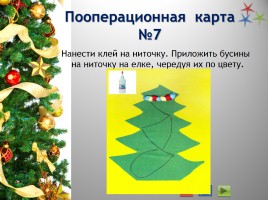 Пооперационная карта №7

Нанести клей на ниточку. Приложить бусины на ниточку на елке, чередуя их по цвету.